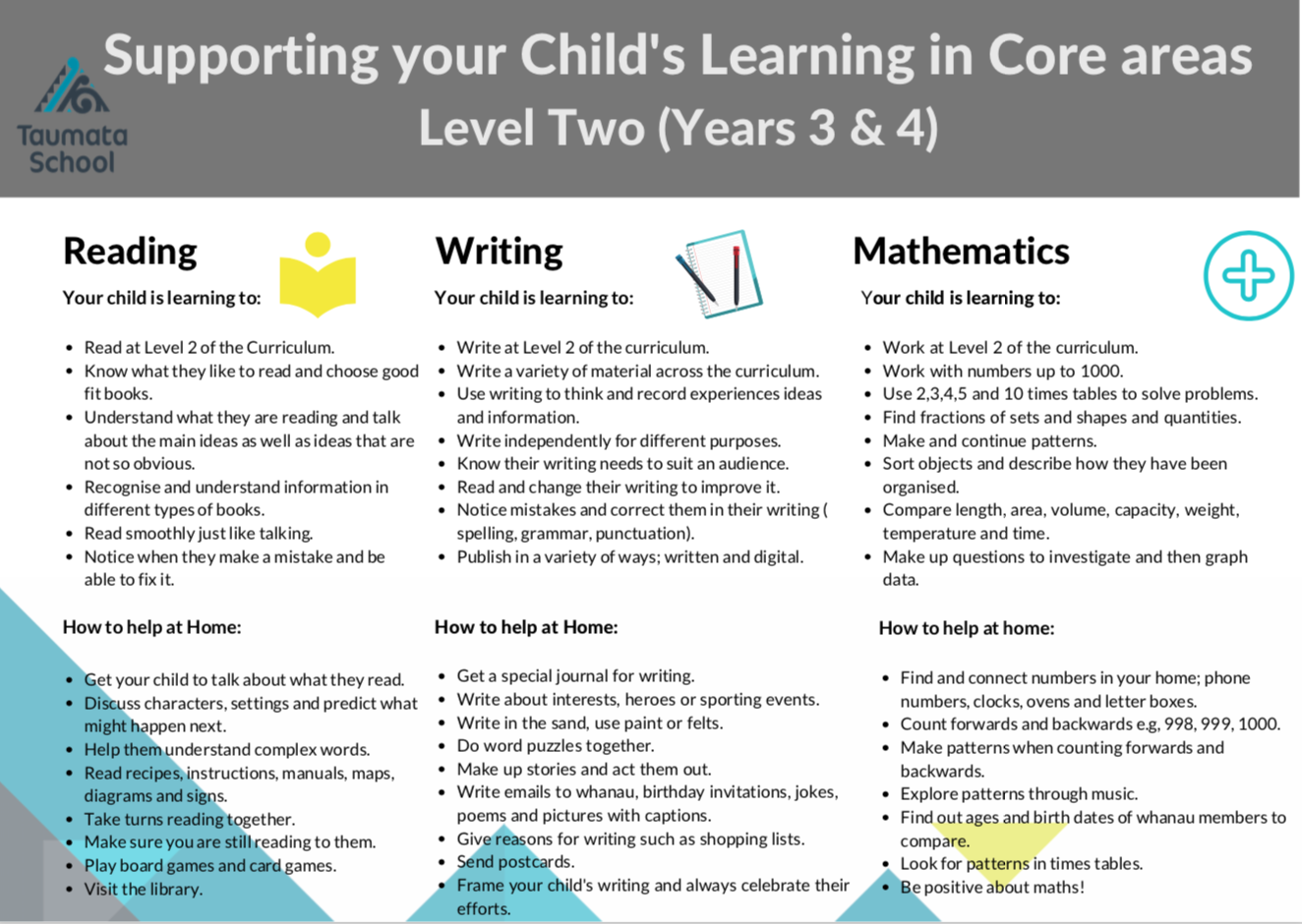 Taumata School

Supporting your Child's Learning in Core areas
Level Two (Years 3 & 4)

Reading
Your child is learning to:

- Read at Level 2 of the Curriculum.
- Know what they like to read and choose good fit books.
- Understand what they are reading and talk about the main ideas as well as ideas that are not so obvious.
- Recognise and understand information in different types of books.
- Read smoothly just like talking.
- Notice when they make a mistake and be able to fix it.

How to help at Home:

- Get your child to talk about what they read.
- Discuss characters, settings and predict what might happen next.
- Help them understand complex words.
- Read recipes, instructions, manuals, maps, diagrams and signs.
- Take turns reading together.
- Make sure you are still reading to them.
- Play board games and card games.
- Visit the library.

Writing
Your child is learning to:

- Write at Level 2 of the curriculum.
- Write a variety of material across the curriculum.
- Use writing to think and record experiences ideas and information.
- Write independently for different purposes.
- Know their writing needs to suit an audience.
- Read and change their writing to improve it.
- Notice mistakes and correct them in their writing ( spelling, grammar, punctuation).
- Publish in a variety of ways; written and digital.

How to help at Home:

- Get a special journal for writing.
- Write about interests, heroes or sporting events.
- Write in the sand, use paint or felts.
- Do word puzzles together.
- Make up stories and act them out.
- Write emails to whanau, birthday invitations, jokes, poems and pictures with captions.
- Give reasons for writing such as shopping lists.
- Send postcards.
- Frame your child's writing and always celebrate their efforts.

Mathematics
Your child is learning to:

- Work at Level 2 of the curriculum.
- Work with numbers up to 1000.
- Use 2,3,4,5 and 10 times tables to solve problems.
- Find fractions of sets and shapes and quantities.
- Make and continue patterns.
- Sort objects and describe how they have been organised.
- Compare length, area, volume, capacity, weight, temperature and time.
- Make up questions to investigate and then graph data.

How to help at home:

- Find and connect numbers in your home; phone numbers, clocks, ovens and letter boxes.
- Count forwards and backwards e.g, 998, 999, 1000.
- Make patterns when counting forwards and backwards.
- Explore patterns through music.
- Find out ages and birth dates of whanau members to compare.
- Look for patterns in times tables.
- Be positive about maths!